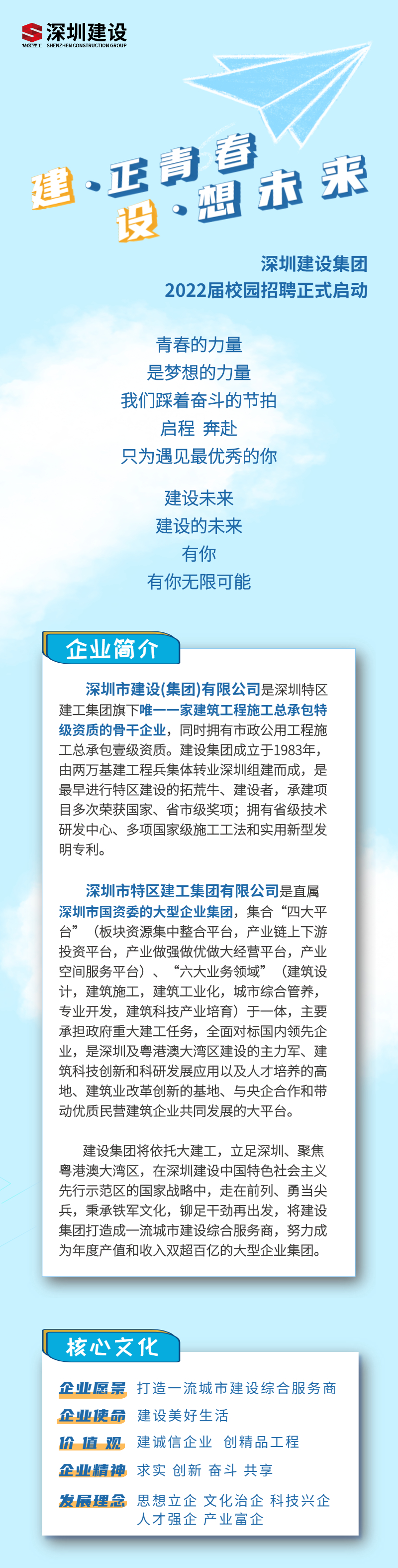 深圳建设
特区建工 SHENZHEN CONSTRUCTION GROUP

建·正青春
设·想未来

深圳建设集团
2022届校园招聘正式启动

青春的力量
是梦想的力量
我们踩着奋斗的节拍
启程 奔赴
只为遇见最优秀的你

建设未来
建设的未来
有你
有你无限可能

企业简介

深圳市建设(集团)有限公司是深圳特区建工集团旗下唯一一家建筑工程施工总承包特级资质的骨干企业，同时拥有市政公用工程施工总承包壹级资质。建设集团成立于1983年，由两万基建工程兵集体转业深圳组建而成，是最早进行特区建设的拓荒牛、建设者，承建项目多次荣获国家、省市级奖项；拥有省级技术研发中心、多项国家级施工工法和实用新型发明专利。

深圳市特区建工集团有限公司是直属深圳市国资委的大型企业集团，集合“四大平台”（板块资源集中整合平台，产业链上下游投资平台，产业做强做优做大经营平台，产业空间服务平台）、“六大业务领域”（建筑设计，建筑施工，建筑工业化，城市综合管养，专业开发，建筑科技产业培育）于一体，主要承担政府重大建工任务，全面对标国内领先企业，是深圳及粤港澳大湾区建设的主力军、建筑科技创新和科研发展应用以及人才培养的高地、建筑业改革创新的基地、与央企合作和带动优质民营建筑企业共同发展的大平台。

建设集团将依托大建工，立足深圳、聚焦粤港澳大湾区，在深圳建设中国特色社会主义先行示范区的国家战略中，走在前列、勇当尖兵，秉承铁军文化，铆足干劲再出发，将建设集团打造成一流城市建设综合服务商，努力成为年度产值和收入双超百亿的大型企业集团。

核心文化

企业愿景 打造一流城市建设综合服务商
企业使命 建设美好生活
价值观 建诚信企业 创精品工程
企业精神 求实 创新 奋斗 共享
发展理念 思想立企 文化治企 科技兴企 人才强企 产业富企